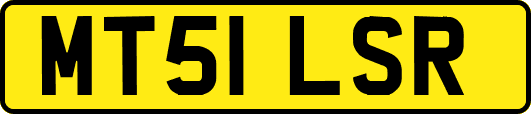 MT51 LSR